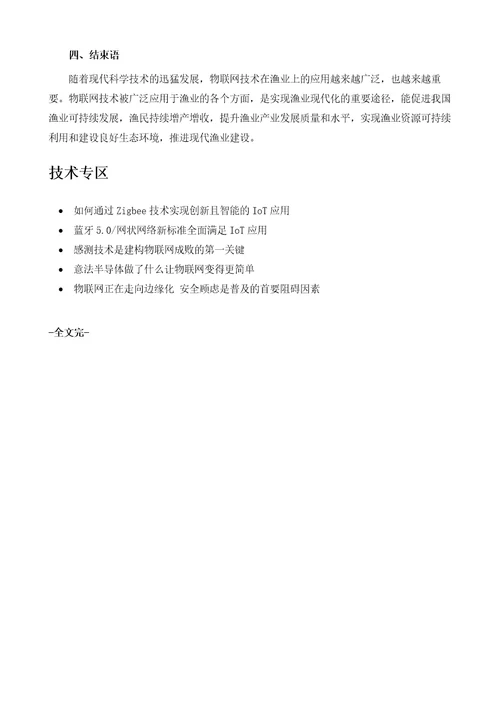 四、结束语

随着现代科学技术的迅猛发展，物联网技术在渔业上的应用越来越广泛，也越来越重要。物联网技术被广泛应用于渔业的各个方面，是实现渔业现代化的重要途径，能促进我国渔业可持续发展，渔民持续增产增收，提升渔业产业发展质量和水平，实现渔业资源可持续利用和建设良好生态环境，推进现代渔业建设。

技术专区

- 如何通过 Zigbee 技术实现创新且智能的 IoT 应用
- 蓝牙 5.0/网状网络新标准全面满足 IoT 应用
- 感测技术是建构物联网成败的第一关键
- 意法半导体做了什么让物联网变得更简单
- 物联网正在走向边缘化 安全顾虑是普及的首要阻碍因素

-全文完-